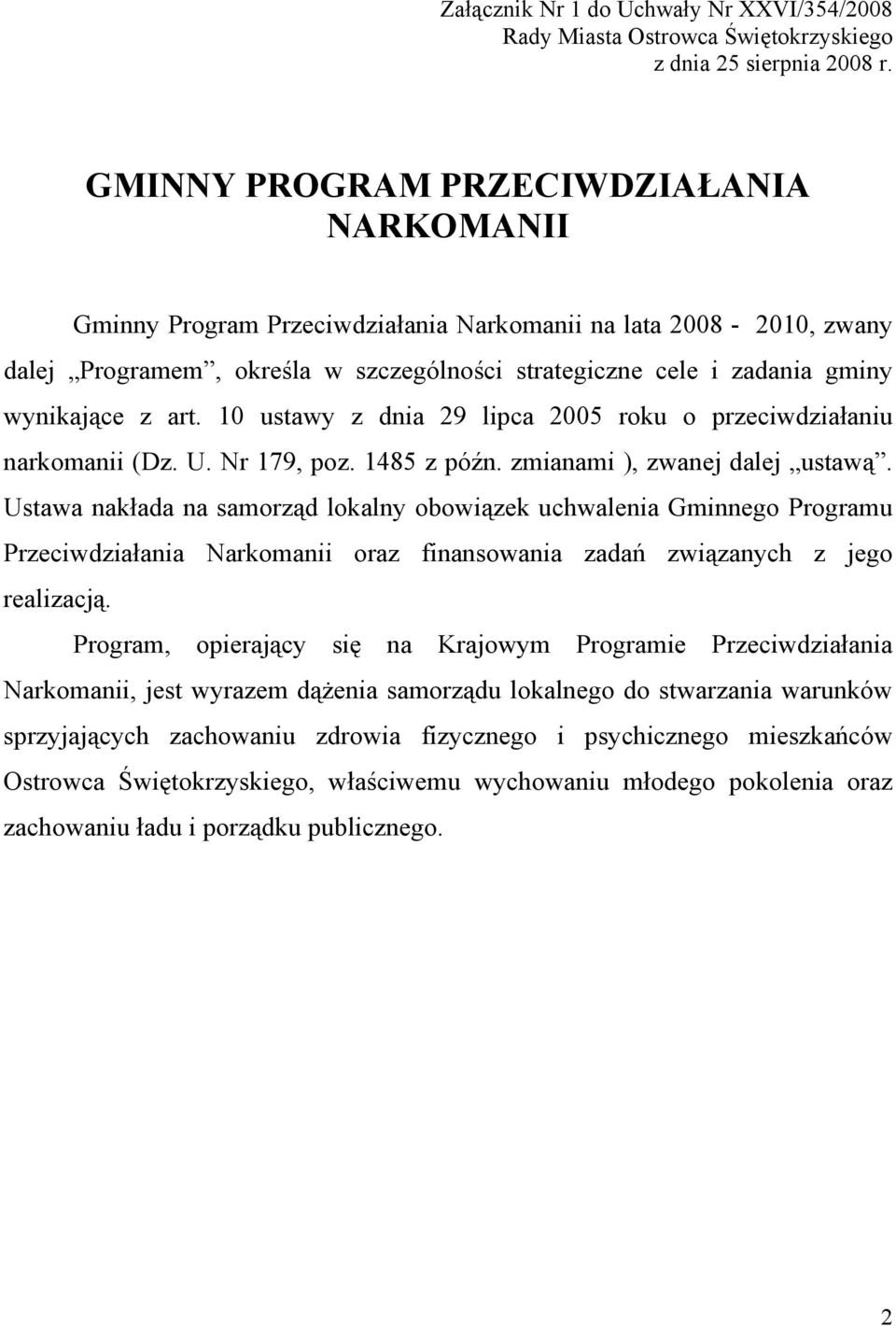 Załącznik Nr 1 do Uchwały Nr XXVI/354/2008
Rady Miasta Ostrowca Świętokrzyskiego
z dnia 25 sierpnia 2008 r.

GMINNY PROGRAM PRZECIWDZIAŁANIA NARKOMANII

Gminny Program Przeciwdziałania Narkomanii na lata 2008 - 2010, zwany dalej „Programem”, określa w szczególności strategiczne cele i zadania gminy wynikające z art. 10 ustawy z dnia 29 lipca 2005 roku o przeciwdziałaniu narkomanii (Dz. U. Nr 179, poz. 1485 z późn. zmianami ), zwanej dalej „ustawą”. Ustawa nakłada na samorząd lokalny obowiązek uchwalenia Gminnego Programu Przeciwdziałania Narkomanii oraz finansowania zadań związanych z jego realizacją.

Program, opierający się na Krajowym Programie Przeciwdziałania Narkomanii, jest wyrazem dążenia samorządu lokalnego do stwarzania warunków sprzyjających zachowaniu zdrowia fizycznego i psychicznego mieszkańców Ostrowca Świętokrzyskiego, właściwemu wychowaniu młodego pokolenia oraz zachowaniu ładu i porządku publicznego.

2